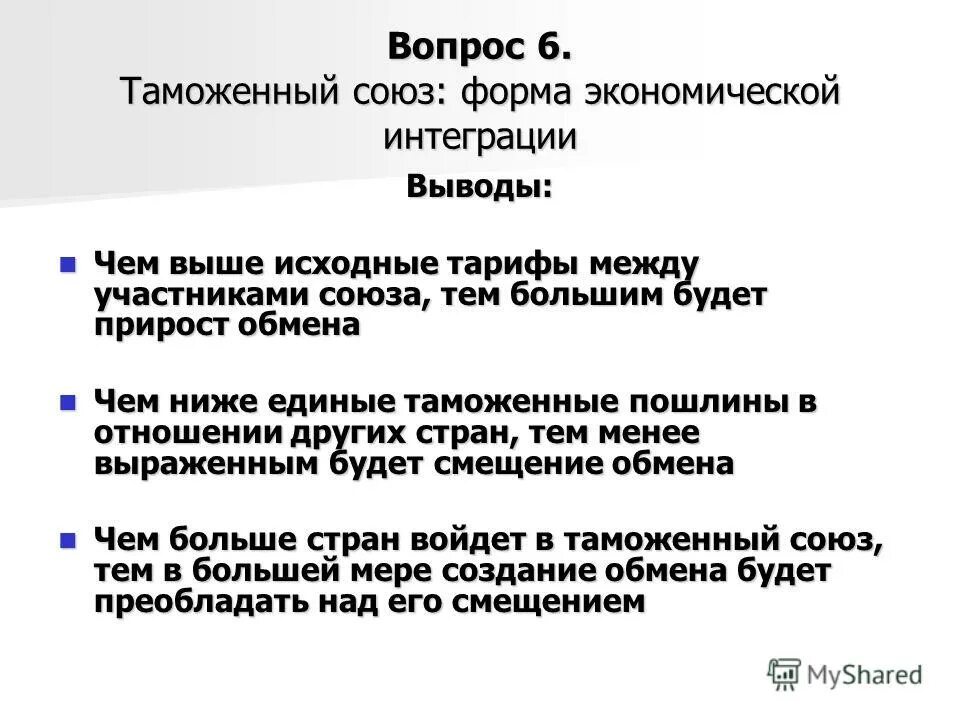 Вопрос 6.
Таможенный союз: форма экономической интеграции

Выводы:

Чем выше исходные тарифы между участниками союза, тем большим будет прирост обмена

Чем ниже единые таможенные пошлины в отношении других стран, тем менее выраженным будет смещение обмена

Чем больше стран войдет в таможенный союз, тем в большей мере создание обмена будет преобладать над его смещением

MyShared